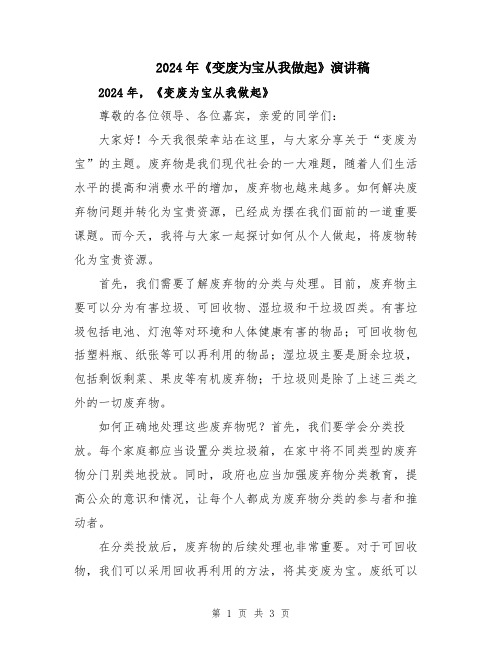 2024年《变废为宝从我做起》演讲稿

2024年，《变废为宝从我做起》

尊敬的各位领导、各位嘉宾，亲爱的同学们：

大家好！今天我很荣幸站在这里，与大家分享关于“变废为宝”的主题。废弃物是我们现代社会的一大难题，随着人们生活水平的提高和消费水平的增加，废弃物也越来越多。如何解决废弃物问题并转化为宝贵资源，已经成为摆在我们面前的一道重要课题。而今天，我将与大家一起探讨如何从个人做起，将废物转化为宝贵资源。

首先，我们需要了解废弃物的分类与处理。目前，废弃物主要可以分为有害垃圾、可回收物、湿垃圾和干垃圾四类。有害垃圾包括电池、灯泡等对环境和人体健康有害的物品；可回收物包括塑料瓶、纸张等可以再利用的物品；湿垃圾主要是厨余垃圾，包括剩饭剩菜、果皮等有机废弃物；干垃圾则是除了上述三类之外的一切废弃物。

如何正确地处理这些废弃物呢？首先，我们要学会分类投放。每个家庭都应当设置分类垃圾箱，在家中将不同类型的废弃物分门别类地投放。同时，政府也应当加强废弃物分类教育，提高公众的意识和情况，让每个人都成为废弃物分类的参与者和推动者。

在分类投放后，废弃物的后续处理也非常重要。对于可回收物，我们可以采用回收再利用的方法，将其变废为宝。废纸可以

第 1 页 共 3 页